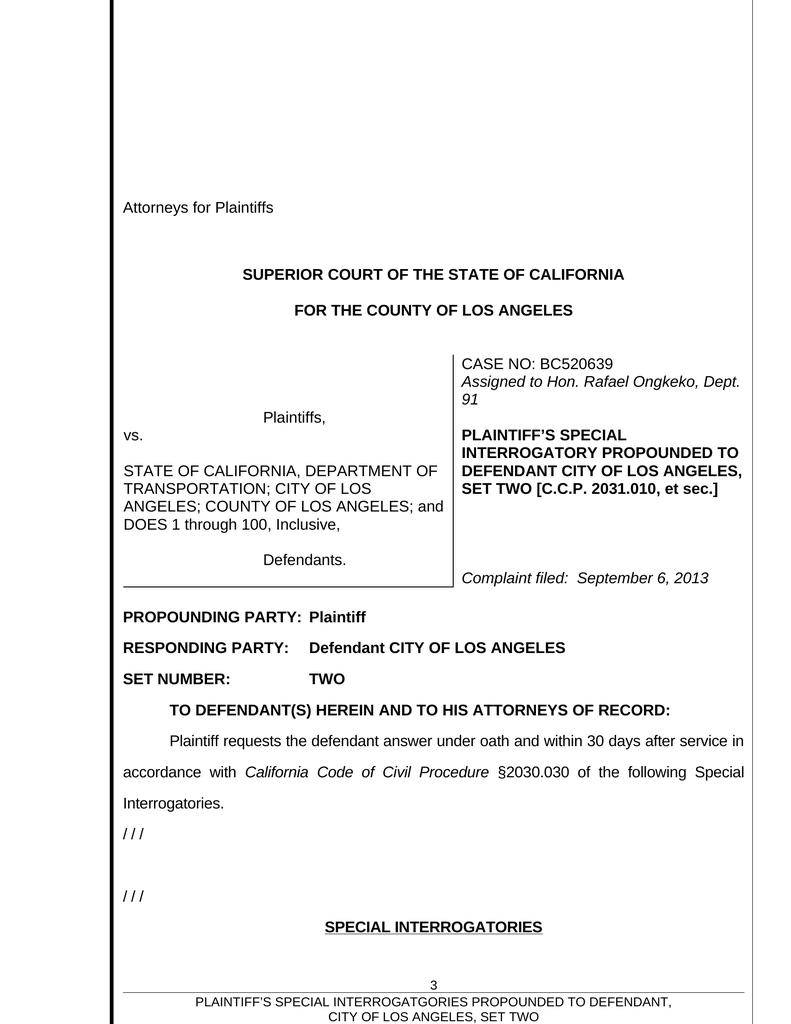 Attorneys for Plaintiffs

SUPERIOR COURT OF THE STATE OF CALIFORNIA

FOR THE COUNTY OF LOS ANGELES

Plaintiffs,

vs.

STATE OF CALIFORNIA, DEPARTMENT OF TRANSPORTATION; CITY OF LOS ANGELES; COUNTY OF LOS ANGELES; and DOES 1 through 100, Inclusive,

Defendants.

CASE NO: BC520639
Assigned to Hon. Rafael Ongkeko, Dept. 91

PLAINTIFF'S SPECIAL INTERROGATORY PROPOUNDED TO DEFENDANT CITY OF LOS ANGELES, SET TWO [C.C.P. 2031.010, et sec.]

Complaint filed: September 6, 2013

PROPOUNDING PARTY: Plaintiff

RESPONDING PARTY: Defendant CITY OF LOS ANGELES

SET NUMBER: TWO

TO DEFENDANT(S) HEREIN AND TO HIS ATTORNEYS OF RECORD:

Plaintiff requests the defendant answer under oath and within 30 days after service in accordance with California Code of Civil Procedure §2030.030 of the following Special Interrogatories.

/ / /

/ / /

SPECIAL INTERROGATORIES

3

PLAINTIFF'S SPECIAL INTERROGATGORIES PROPOUNDED TO DEFENDANT, CITY OF LOS ANGELES, SET TWO